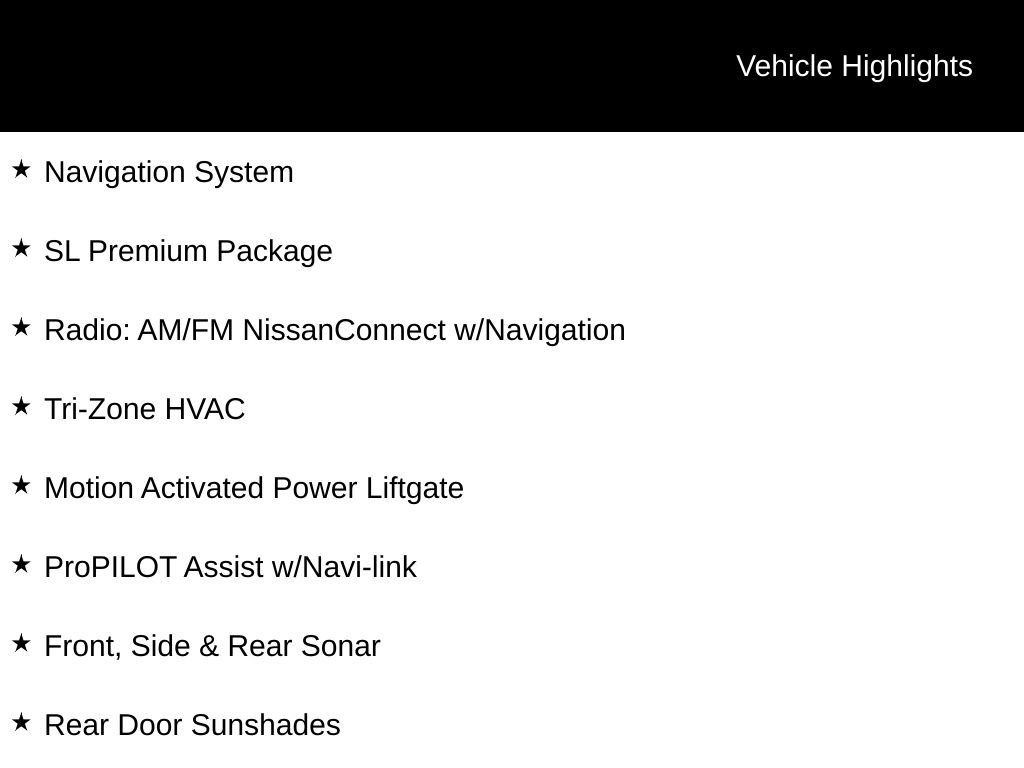 Vehicle Highlights

★ Navigation System

★ SL Premium Package

★ Radio: AM/FM NissanConnect w/Navigation

★ Tri-Zone HVAC

★ Motion Activated Power Liftgate

★ ProPILOT Assist w/Navi-link

★ Front, Side & Rear Sonar

★ Rear Door Sunshades